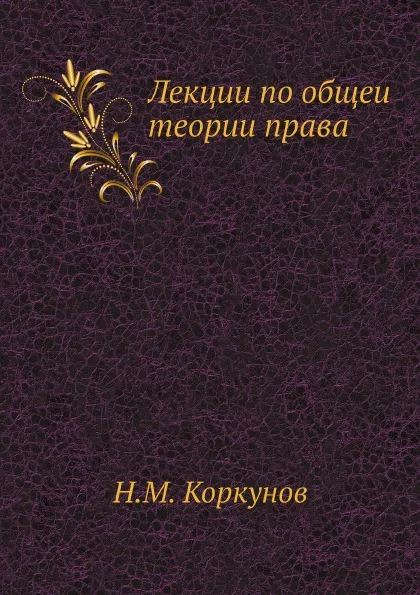 Лекции по общеи теории права

Н.М. Коркунов